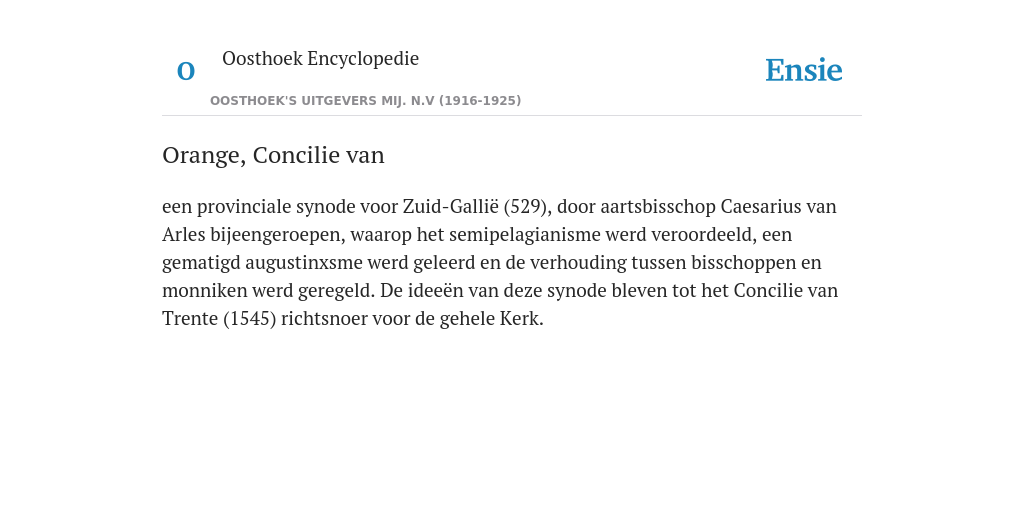 O

Oosthoek Encyclopedie

OOSTHOEK'S UITGEVERS MIJ. N.V (1916-1925)

Ensie

Orange, Concilie van

een provinciale synode voor Zuid-Gallië (529), door aartsbisschop Caesarius van Arles bijeengeroepen, waarop het semipelagianisme werd veroordeeld, een gematigd augustinxsme werd geleerd en de verhouding tussen bisschoppen en monniken werd geregeld. De ideeën van deze synode bleven tot het Concilie van Trente (1545) richtsnoer voor de gehele Kerk.